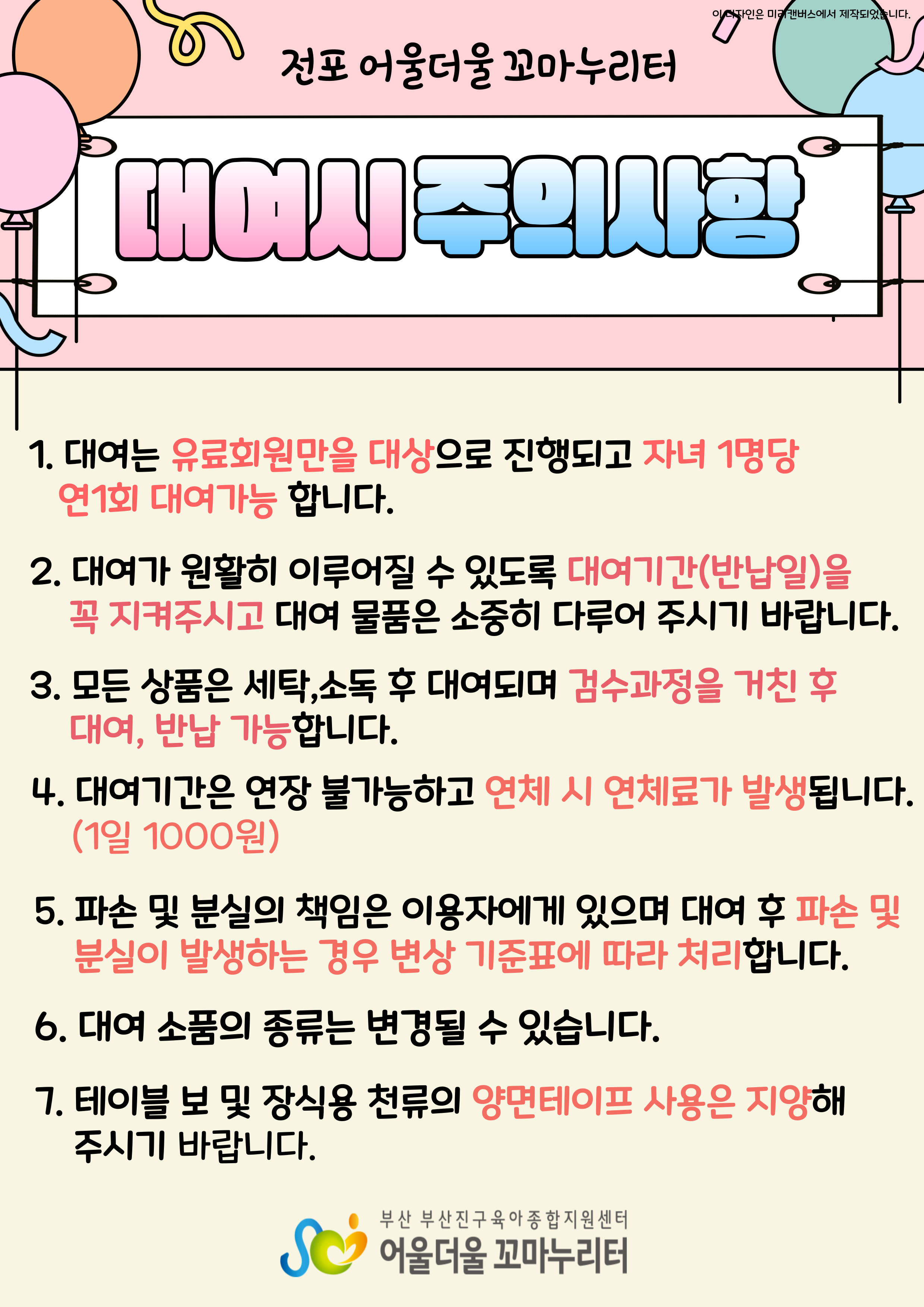 이 디자인은 미리캔버스에서 제작되었습니다.

전포 어울더울 꼬마누리터

대여시 주의사항

1. 대여는 유료회원만을 대상으로 진행되고 자녀 1명당 연1회 대여가능 합니다.

2. 대여가 원활히 이루어질 수 있도록 대여기간(반납일)을 꼭 지켜주시고 대여 물품은 소중히 다루어 주시기 바랍니다.

3. 모든 상품은 세탁,소독 후 대여되며 검수과정을 거친 후 대여, 반납 가능합니다.

4. 대여기간은 연장 불가능하고 연체 시 연체료가 발생됩니다. (1일 1000원)

5. 파손 및 분실의 책임은 이용자에게 있으며 대여 후 파손 및 분실이 발생하는 경우 변상 기준표에 따라 처리합니다.

6. 대여 소품의 종류는 변경될 수 있습니다.

7. 테이블 보 및 장식용 천류의 양면테이프 사용은 지양해 주시기 바랍니다.

부산 부산진구육아종합지원센터
어울더울 꼬마누리터